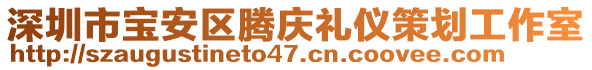 深圳市宝安区腾庆礼仪策划工作室
http://szaugustineto47.cn.coovee.com